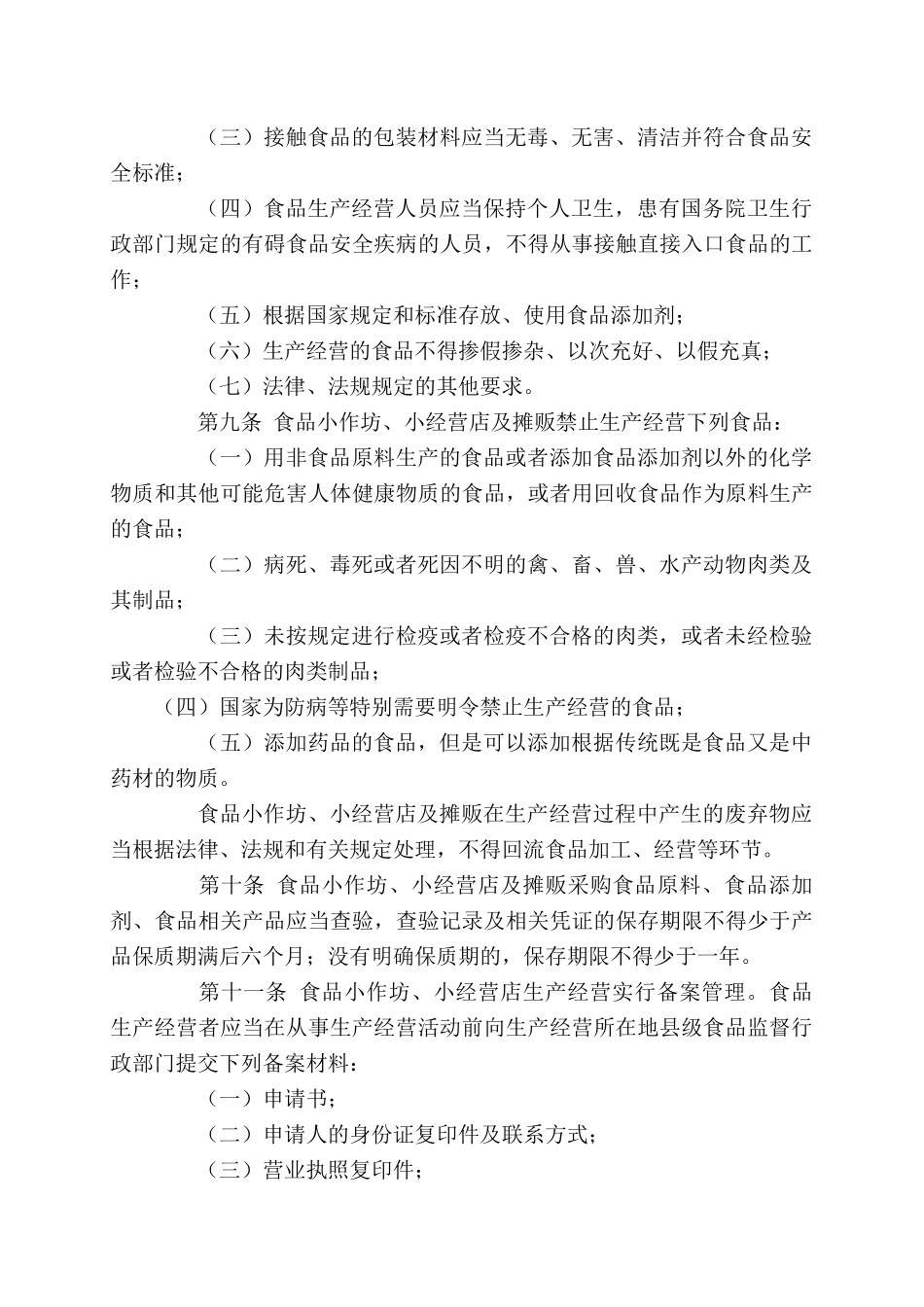 （三）接触食品的包装材料应当无毒、无害、清洁并符合食品安全标准；

（四）食品生产经营人员应当保持个人卫生，患有国务院卫生行政部门规定的有碍食品安全疾病的人员，不得从事接触直接入口食品的工作；

（五）根据国家规定和标准存放、使用食品添加剂；

（六）生产经营的食品不得掺假掺杂、以次充好、以假充真；

（七）法律、法规规定的其他要求。

第九条 食品小作坊、小经营店及摊贩禁止生产经营下列食品：

（一）用非食品原料生产的食品或者添加食品添加剂以外的化学物质和其他可能危害人体健康物质的食品，或者用回收食品作为原料生产的食品；

（二）病死、毒死或者死因不明的禽、畜、兽、水产动物肉类及其制品；

（三）未按规定进行检疫或者检疫不合格的肉类，或者未经检验或者检验不合格的肉类制品；

（四）国家为防病等特别需要明令禁止生产经营的食品；

（五）添加药品的食品，但是可以添加根据传统既是食品又是中药材的物质。

食品小作坊、小经营店及摊贩在生产经营过程中产生的废弃物应当根据法律、法规和有关规定处理，不得回流食品加工、经营等环节。

第十条 食品小作坊、小经营店及摊贩采购食品原料、食品添加剂、食品相关产品应当查验，查验记录及相关凭证的保存期限不得少于产品保质期满后六个月；没有明确保质期的，保存期限不得少于一年。

第十一条 食品小作坊、小经营店生产经营实行备案管理。食品生产经营者应当在从事生产经营活动前向生产经营所在地县级食品监督行政部门提交下列备案材料：

（一）申请书；

（二）申请人的身份证复印件及联系方式；

（三）营业执照复印件；